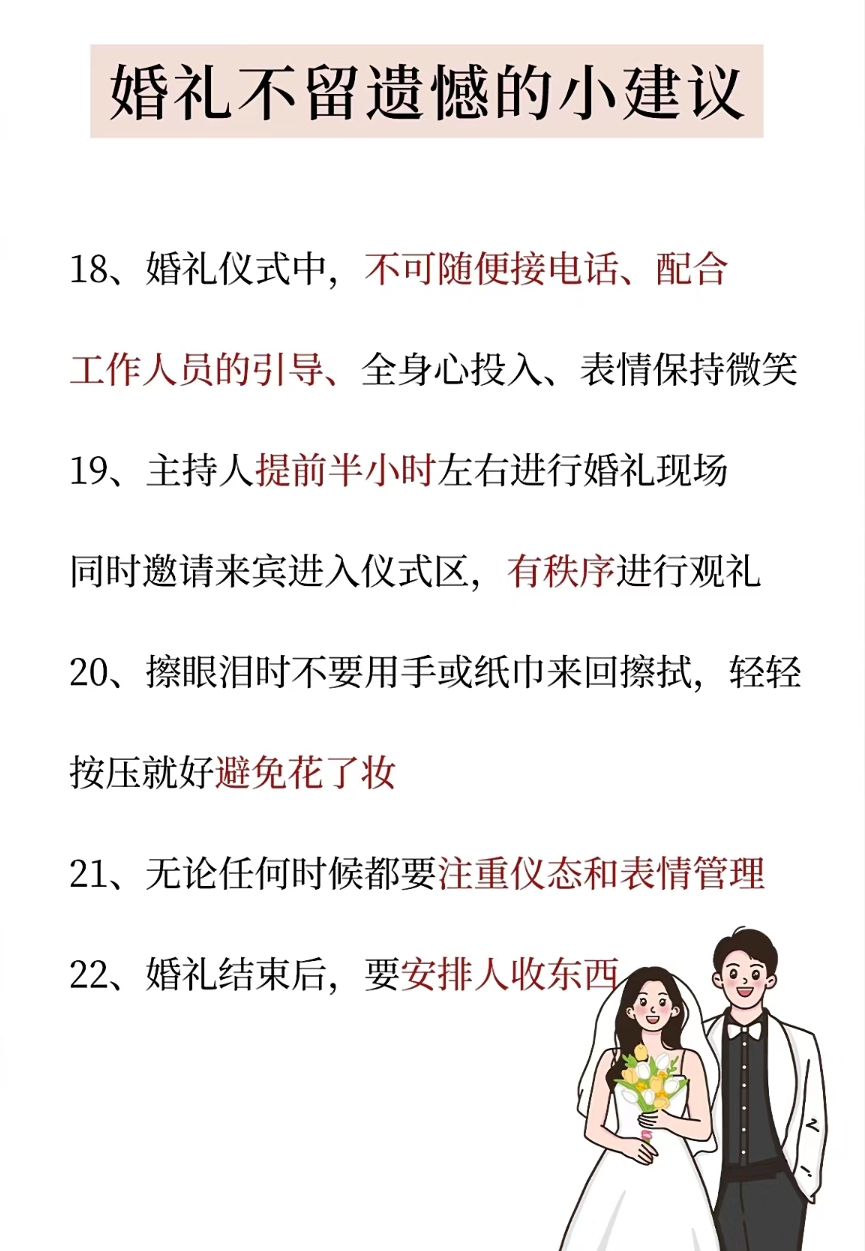 婚礼不留遗憾的小建议

18、婚礼仪式中，不可随便接电话、配合工作人员的引导、全身心投入、表情保持微笑

19、主持人提前半小时左右进行婚礼现场同时邀请来宾进入仪式区，有秩序进行观礼

20、擦眼泪时不要用手或纸巾来回擦拭，轻轻按压就好避免花了妆

21、无论任何时候都要注重仪态和表情管理

22、婚礼结束后，要安排人收东西